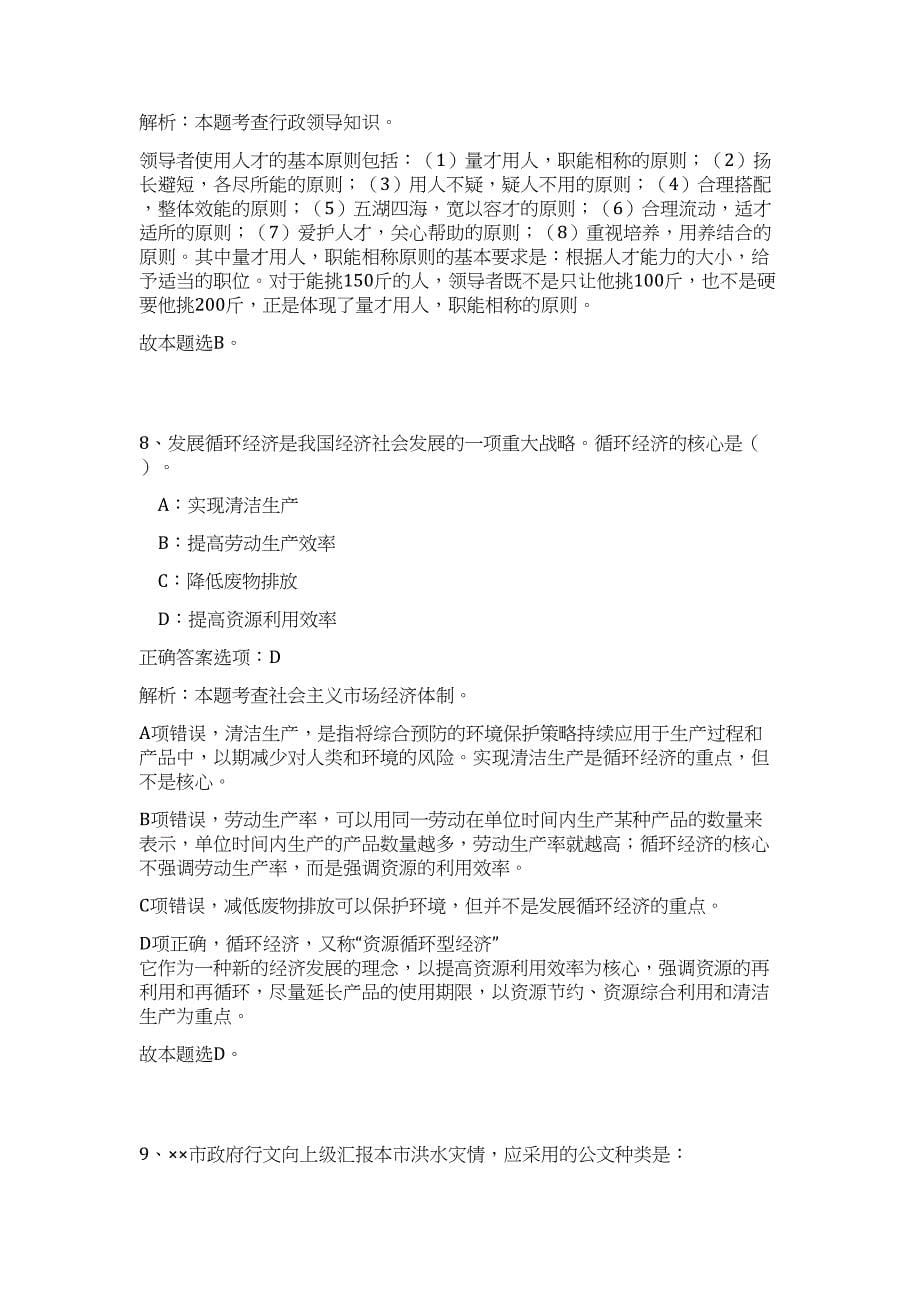 解析：本题考查行政领导知识。

领导者使用人才的基本原则包括：（1）量才用人，职能相称的原则；（2）扬长避短，各尽所能的原则；（3）用人不疑，疑人不用的原则；（4）合理搭配，整体效能的原则；（5）五湖四海，宽以容才的原则；（6）合理流动，适才适所的原则；（7）爱护人才，关心帮助的原则；（8）重视培养，用养结合的原则。其中量才用人，职能相称原则的基本要求是：根据人才能力的大小，给予适当的职位。对于能挑150斤的人，领导者既不是只让他挑100斤，也不是硬要他挑200斤，正是体现了量才用人，职能相称的原则。

故本题选B。

8、发展循环经济是我国经济社会发展的一项重大战略。循环经济的核心是（ ）。

A：实现清洁生产

B：提高劳动生产效率

C：降低废物排放

D：提高资源利用效率

正确答案选项：D

解析：本题考查社会主义市场经济体制。

A项错误，清洁生产，是指将综合预防的环境保护策略持续应用于生产过程和产品中，以期减少对人类和环境的风险。实现清洁生产是循环经济的重点，但不是核心。

B项错误，劳动生产率，可以用同一劳动在单位时间内生产某种产品的数量来表示，单位时间内生产的产品数量越多，劳动生产率就越高；循环经济的核心不强调劳动生产率，而是强调资源的利用效率。

C项错误，减低废物排放可以保护环境，但并不是发展循环经济的重点。

D项正确，循环经济，又称“资源循环型经济”
它作为一种新的经济发展的理念，以提高资源利用效率为核心，强调资源的再利用和再循环，尽量延长产品的使用期限，以资源节约、资源综合利用和清洁生产为重点。

故本题选D。

9、××市政府行文向上级汇报本市洪水灾情，应采用的公文种类是：